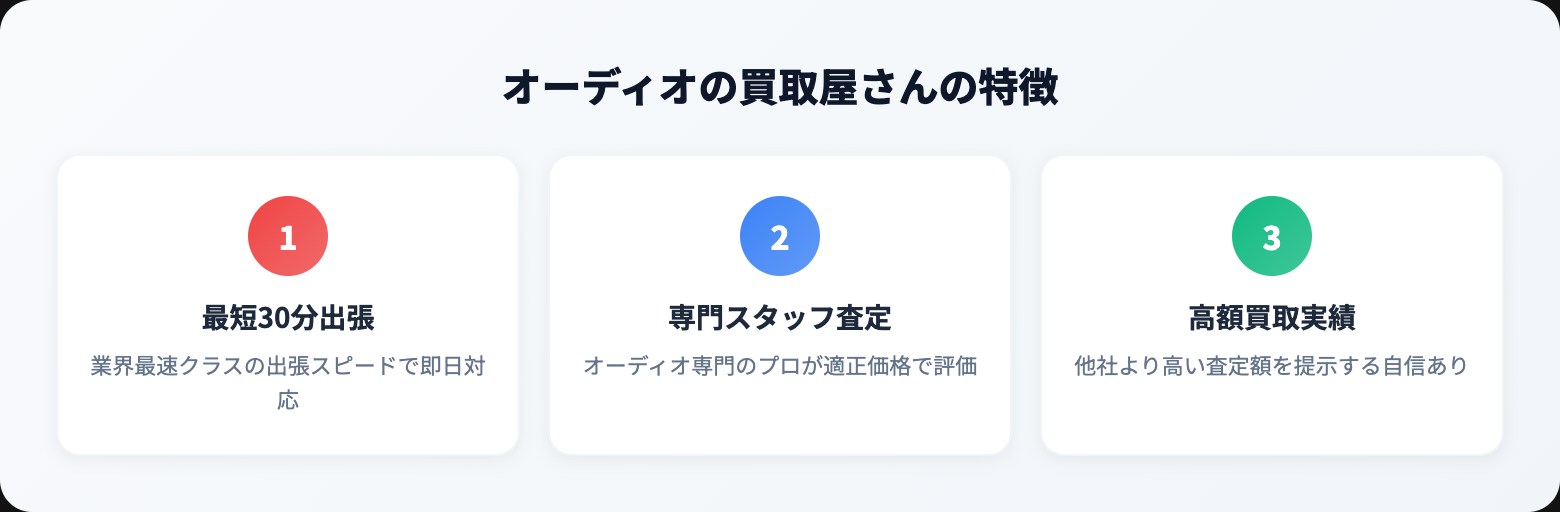 オーディオの買取屋さんの特徴

1

最短30分出張

業界最速クラスの出張スピードで即日対応

2

専門スタッフ査定

オーディオ専門のプロが適正価格で評価

3

高額買取実績

他社より高い査定額を提示する自信あり